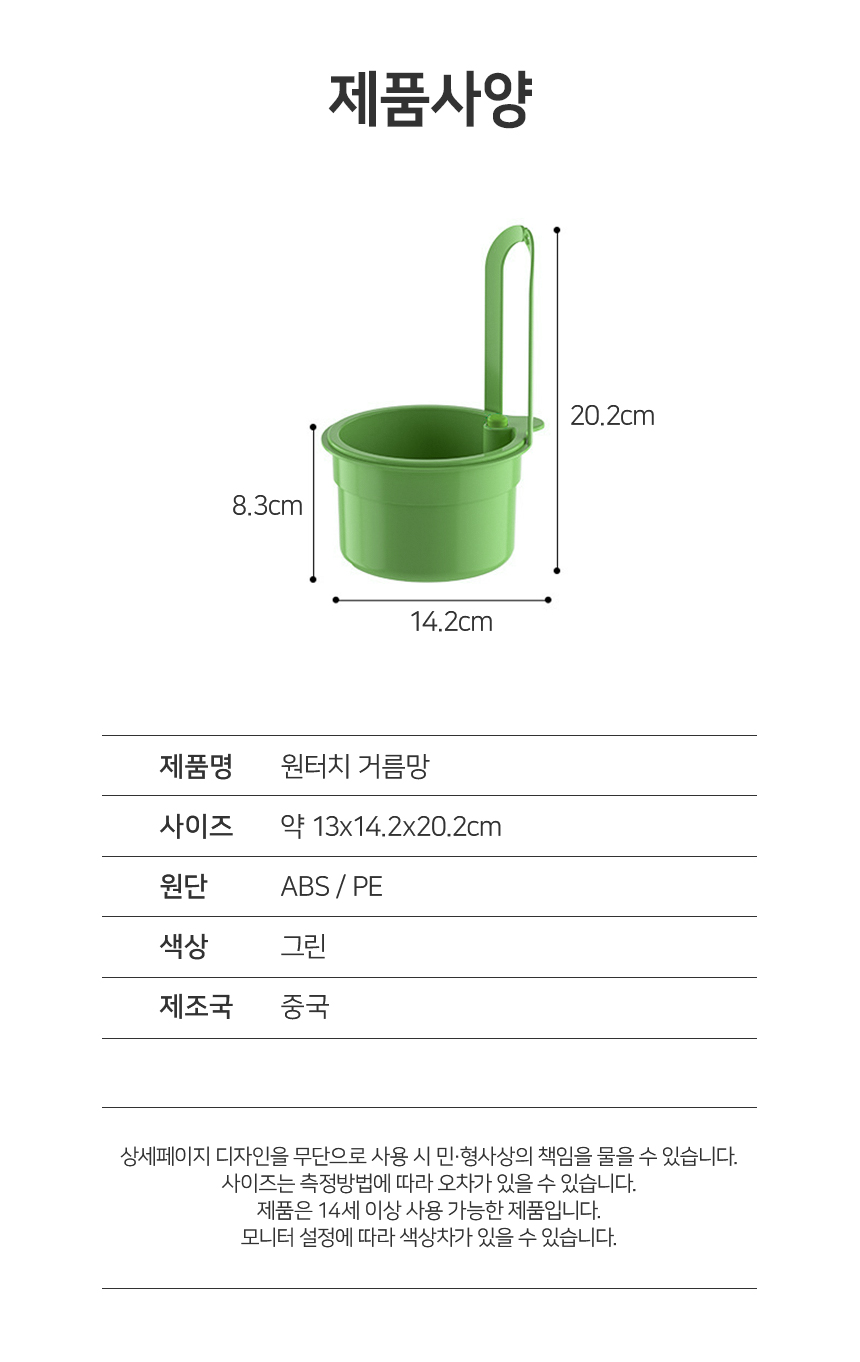 제품사양

20.2cm

8.3cm

14.2cm

제품명 원터치 거름망
사이즈 약 13x14.2x20.2cm
원단 ABS / PE
색상 그린
제조국 중국

상세페이지 디자인을 무단으로 사용 시 민·형사상의 책임을 물을 수 있습니다.
사이즈는 측정방법에 따라 오차가 있을 수 있습니다.
제품은 14세 이상 사용 가능한 제품입니다.
모니터 설정에 따라 색상차가 있을 수 있습니다.